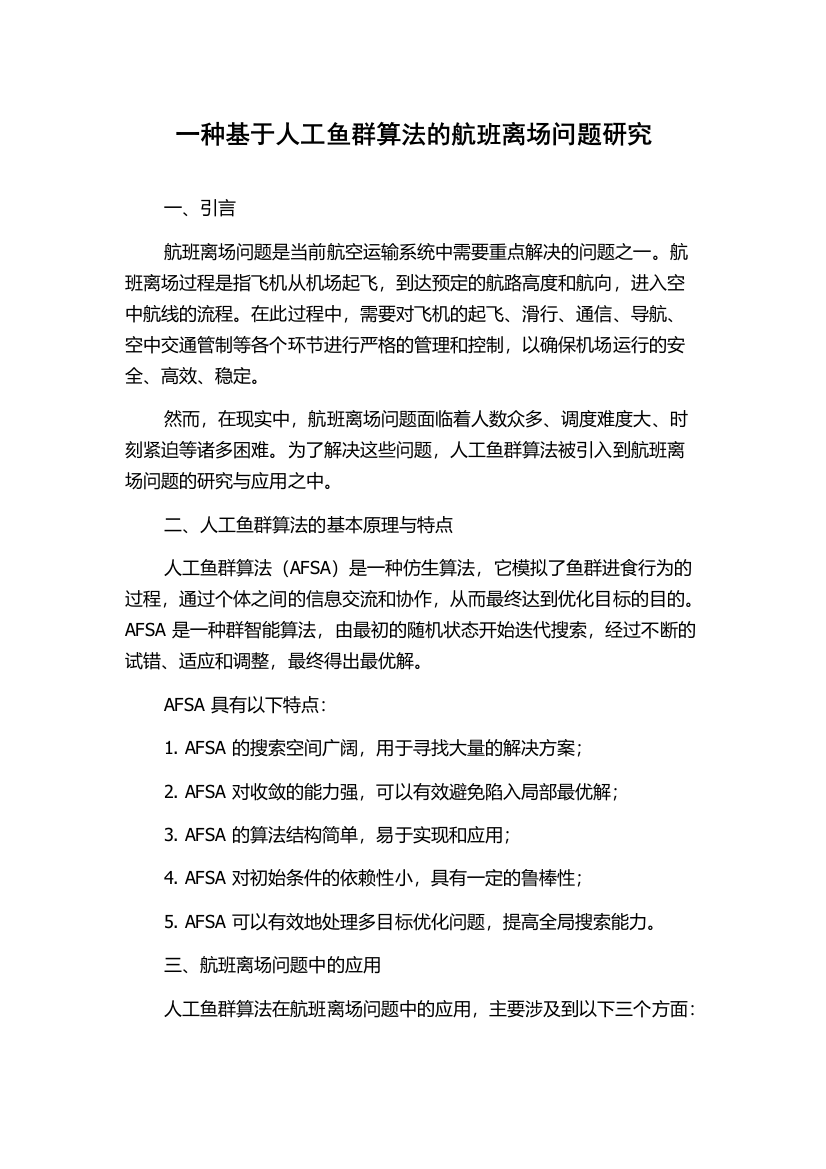 一种基于人工鱼群算法的航班离场问题研究

一、引言

航班离场问题是当前航空运输系统中需要重点解决的问题之一。航班离场过程是指飞机从机场起飞，到达预定的航路高度和航向，进入空中航线的流程。在此过程中，需要对飞机的起飞、滑行、通信、导航、空中交通管制等各个环节进行严格的管理和控制，以确保机场运行的安全、高效、稳定。

然而，在现实中，航班离场问题面临着人数众多、调度难度大、时刻紧迫等诸多困难。为了解决这些问题，人工鱼群算法被引入到航班离场问题的研究与应用之中。

二、人工鱼群算法的基本原理与特点

人工鱼群算法（AFSA）是一种仿生算法，它模拟了鱼群进食行为的过程，通过个体之间的信息交流和协作，从而最终达到优化目标的目的。AFSA 是一种群智能算法，由最初的随机状态开始迭代搜索，经过不断的试错、适应和调整，最终得出最优解。

AFSA 具有以下特点：

1. AFSA 的搜索空间广阔，用于寻找大量的解决方案；

2. AFSA 对收敛的能力强，可以有效避免陷入局部最优解；

3. AFSA 的算法结构简单，易于实现和应用；

4. AFSA 对初始条件的依赖性小，具有一定的鲁棒性；

5. AFSA 可以有效地处理多目标优化问题，提高全局搜索能力。

三、航班离场问题中的应用

人工鱼群算法在航班离场问题中的应用，主要涉及到以下三个方面：